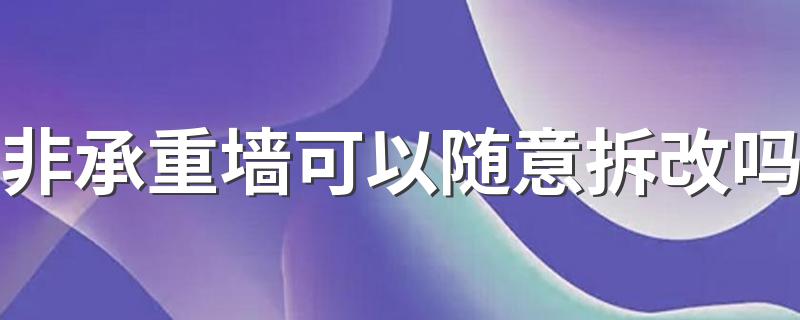 非承重墙可以随意拆改吗